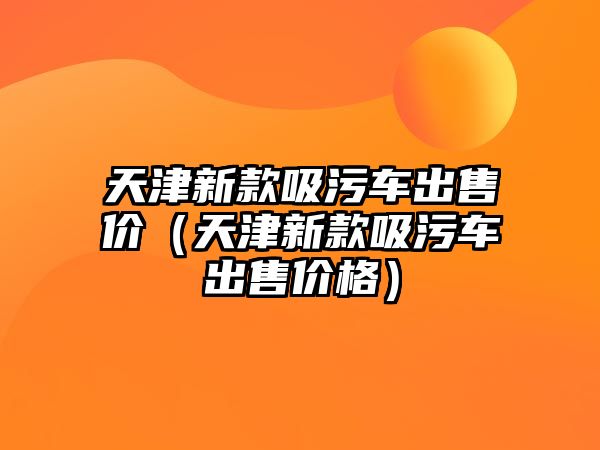 天津新款吸污车出售价（天津新款吸污车出售价格）